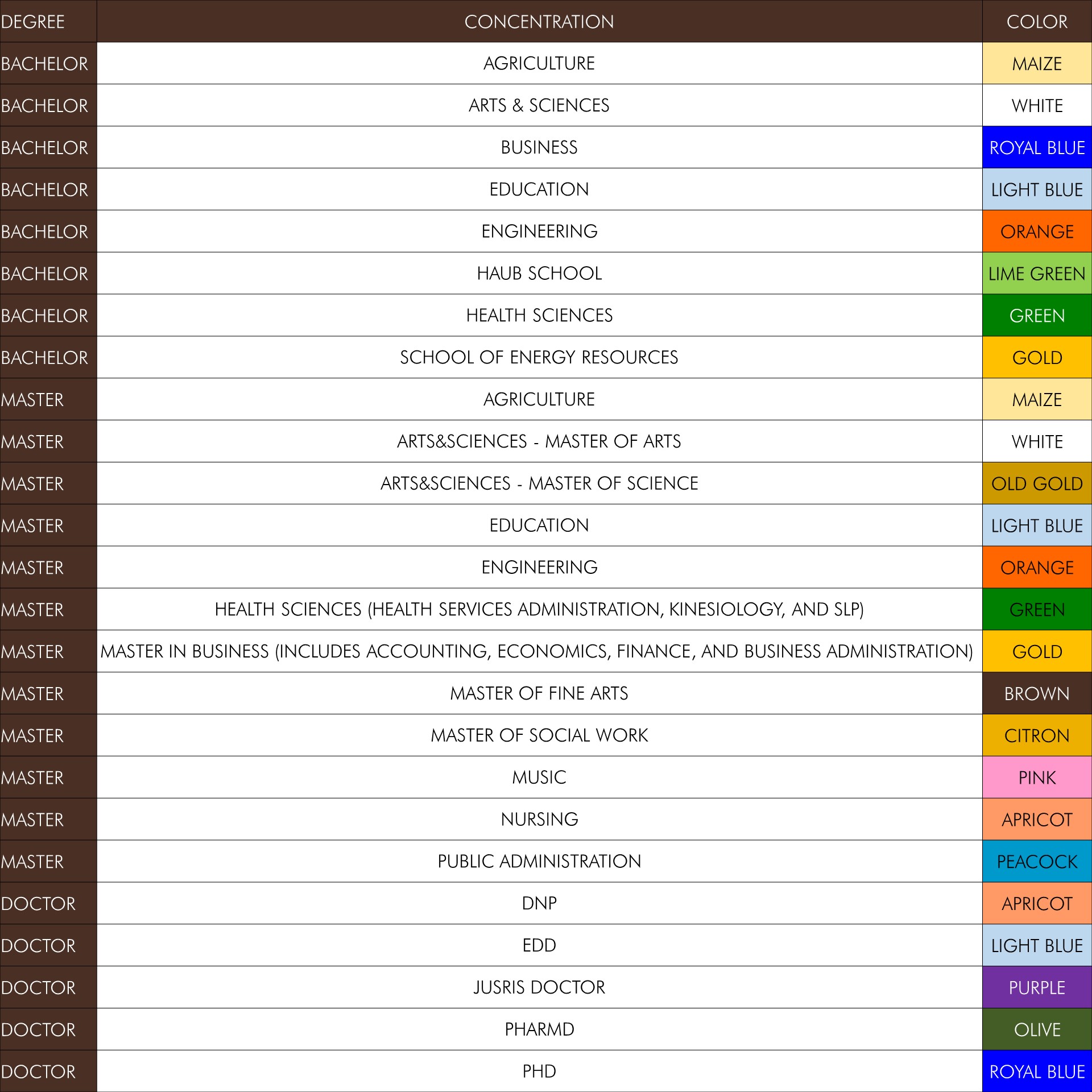 | DEGREE | CONCENTRATION | COLOR |
|---|---|---|
| BACHELOR | AGRICULTURE | MAIZE |
| BACHELOR | ARTS & SCIENCES | WHITE |
| BACHELOR | BUSINESS | ROYAL BLUE |
| BACHELOR | EDUCATION | LIGHT BLUE |
| BACHELOR | ENGINEERING | ORANGE |
| BACHELOR | HAUB SCHOOL | LIME GREEN |
| BACHELOR | HEALTH SCIENCES | GREEN |
| BACHELOR | SCHOOL OF ENERGY RESOURCES | GOLD |
| MASTER | AGRICULTURE | MAIZE |
| MASTER | ARTS&SCIENCES - MASTER OF ARTS | WHITE |
| MASTER | ARTS&SCIENCES - MASTER OF SCIENCE | OLD GOLD |
| MASTER | EDUCATION | LIGHT BLUE |
| MASTER | ENGINEERING | ORANGE |
| MASTER | HEALTH SCIENCES (HEALTH SERVICES ADMINISTRATION, KINESIOLOGY, AND SLP) | GREEN |
| MASTER | MASTER IN BUSINESS (INCLUDES ACCOUNTING, ECONOMICS, FINANCE, AND BUSINESS ADMINISTRATION) | GOLD |
| MASTER | MASTER OF FINE ARTS | BROWN |
| MASTER | MASTER OF SOCIAL WORK | CITRON |
| MASTER | MUSIC | PINK |
| MASTER | NURSING | APRICOT |
| MASTER | PUBLIC ADMINISTRATION | PEACOCK |
| DOCTOR | DNP | APRICOT |
| DOCTOR | EDD | LIGHT BLUE |
| DOCTOR | JUSRIS DOCTOR | PURPLE |
| DOCTOR | PHARMD | OLIVE |
| DOCTOR | PHD | ROYAL BLUE |